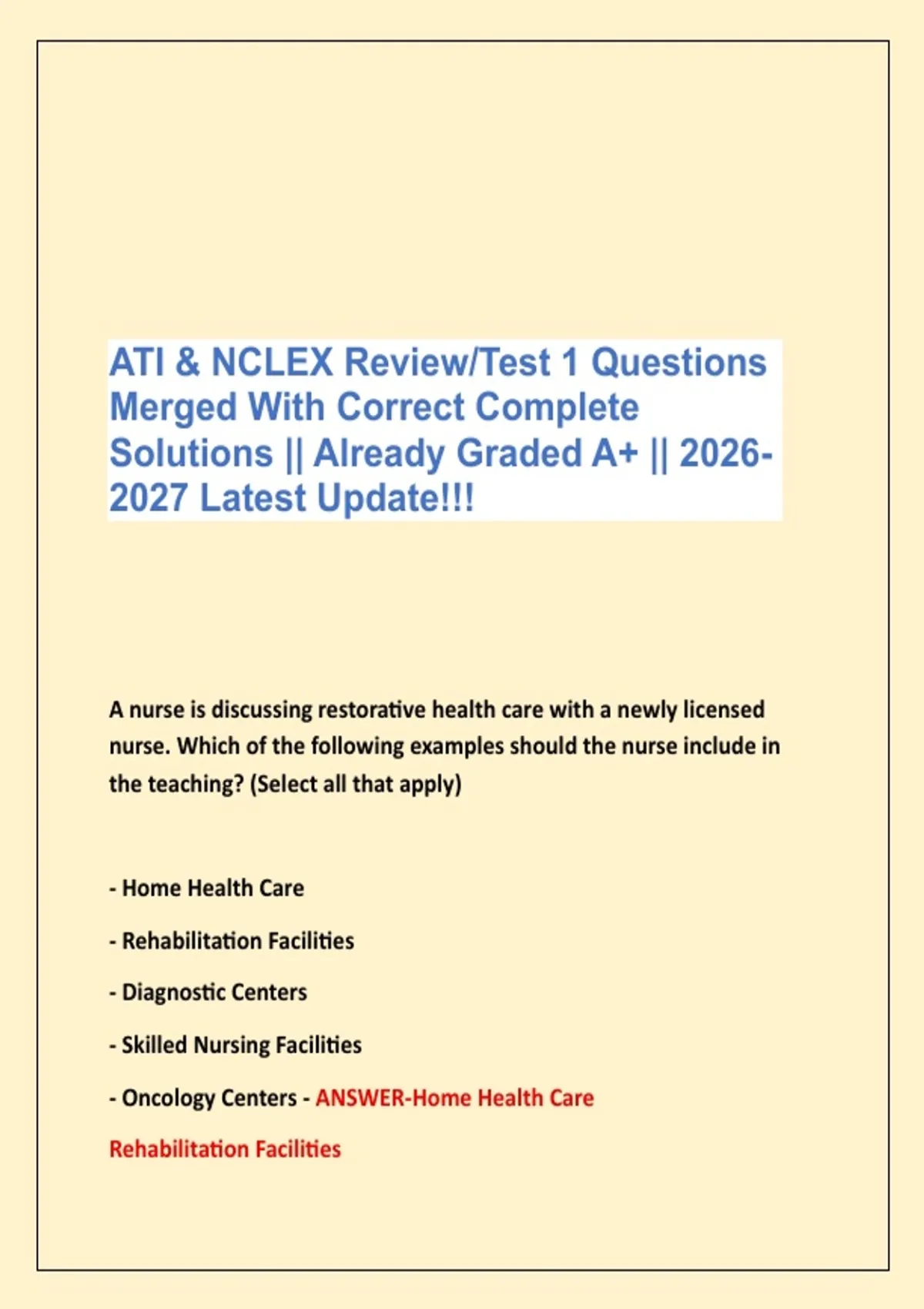 ATI & NCLEX Review/Test 1 Questions Merged With Correct Complete Solutions || Already Graded A+ || 2026-2027 Latest Update!!!

A nurse is discussing restorative health care with a newly licensed nurse. Which of the following examples should the nurse include in the teaching? (Select all that apply)

- Home Health Care

- Rehabilitation Facilities

- Diagnostic Centers

- Skilled Nursing Facilities

- Oncology Centers - ANSWER-Home Health Care

Rehabilitation Facilities